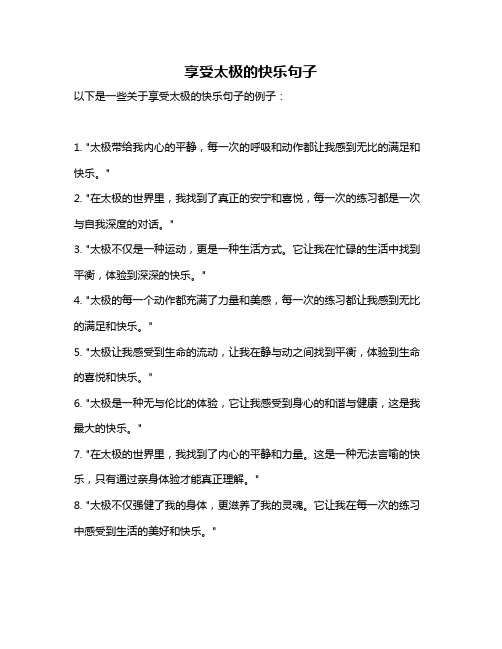 享受太极的快乐句子

以下是一些关于享受太极的快乐句子的例子：

1. "太极带给我内心的平静，每一次的呼吸和动作都让我感到无比的满足和快乐。"

2. "在太极的世界里，我找到了真正的安宁和喜悦，每一次的练习都是一次与自我深度的对话。"

3. "太极不仅是一种运动，更是一种生活方式。它让我在忙碌的生活中找到平衡，体验到深深的快乐。"

4. "太极的每一个动作都充满了力量和美感，每一次的练习都让我感到无比的满足和快乐。"

5. "太极让我感受到生命的流动，让我在静与动之间找到平衡，体验到生命的喜悦和快乐。"

6. "太极是一种无与伦比的体验，它让我感受到身心的和谐与健康，这是我最大的快乐。"

7. "在太极的世界里，我找到了内心的平静和力量。这是一种无法言喻的快乐，只有通过亲身体验才能真正理解。"

8. "太极不仅强健了我的身体，更滋养了我的灵魂。它让我在每一次的练习中感受到生活的美好和快乐。"